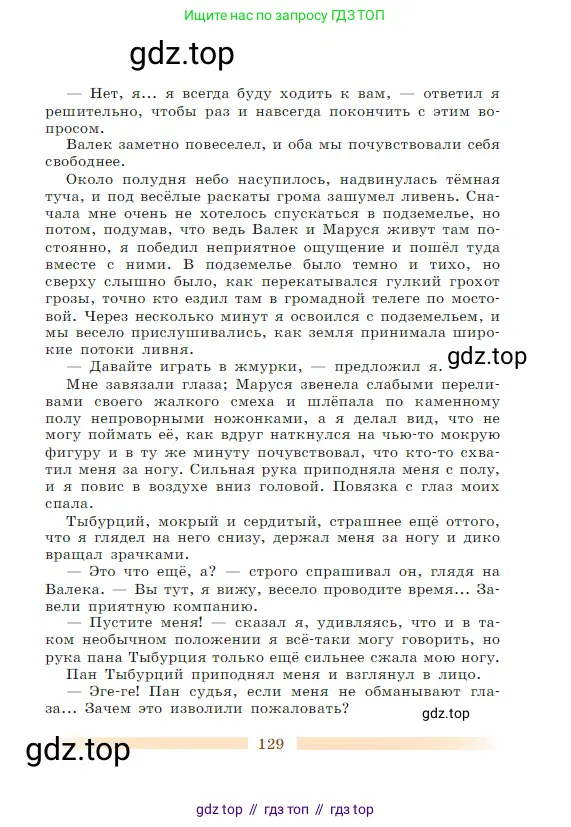 Ищите нас по запросу ГДЗ ТОП

gdz.top

— Нет, я... я всегда буду ходить к вам, — ответил я решительно, чтобы раз и навсегда покончить с этим вопросом.

Валек заметно повеселел, и оба мы почувствовали себя свободнее.

Около полудня небо насупилось, надвинулась тёмная туча, и под весёлые раскаты грома зашумел ливень. Сначала мне очень не хотелось спускаться в подземелье, но потом, подумав, что ведь Валек и Маруся живут там постоянно, я победил неприятное ощущение и пошёл туда вместе с ними. В подземелье было темно и тихо, но сверху слышно было, как перекатывался гулкий грохот грозы, точно кто ездил там в громадной телеге по мостовой. Через несколько минут я освоился с подземельем, и мы весело прислушивались, как земля принимала широкие потоки ливня.

— Давайте играть в жмурки, — предложил я. gdz.top

Мне завязали глаза; Маруся звенела слабыми переливами своего жалкого смеха и шлёпала по каменному полу непроворными ножонками, а я делал вид, что не могу поймать её, как вдруг наткнулся на чью-то мокрую фигуру и в ту же минуту почувствовал, что кто-то схватил меня за ногу. Сильная рука приподняла меня с полу, и я повис в воздухе вниз головой. Повязка с глаз моих спала.

Тыбурций, мокрый и сердитый, страшнее ещё оттого, что я глядел на него снизу, держал меня за ногу и дико вращал зрачками.

— Это что ещё, а? — строго спрашивал он, глядя на Валека. — Вы тут, я вижу, весело проводите время... Завели приятную компанию.

— Пустите меня! — сказал я, удивляясь, что и в таком необычном положении я всё-таки могу говорить, но рука пана Тыбурция только ещё сильнее сжала мою ногу.

Пан Тыбурций приподнял меня и взглянул в лицо.

— Эге-ге! Пан судья, если меня не обманывают глаза... Зачем это изволили пожаловать?

gdz.top

gdz.top

129

gdz top // гдз топ // гдз top